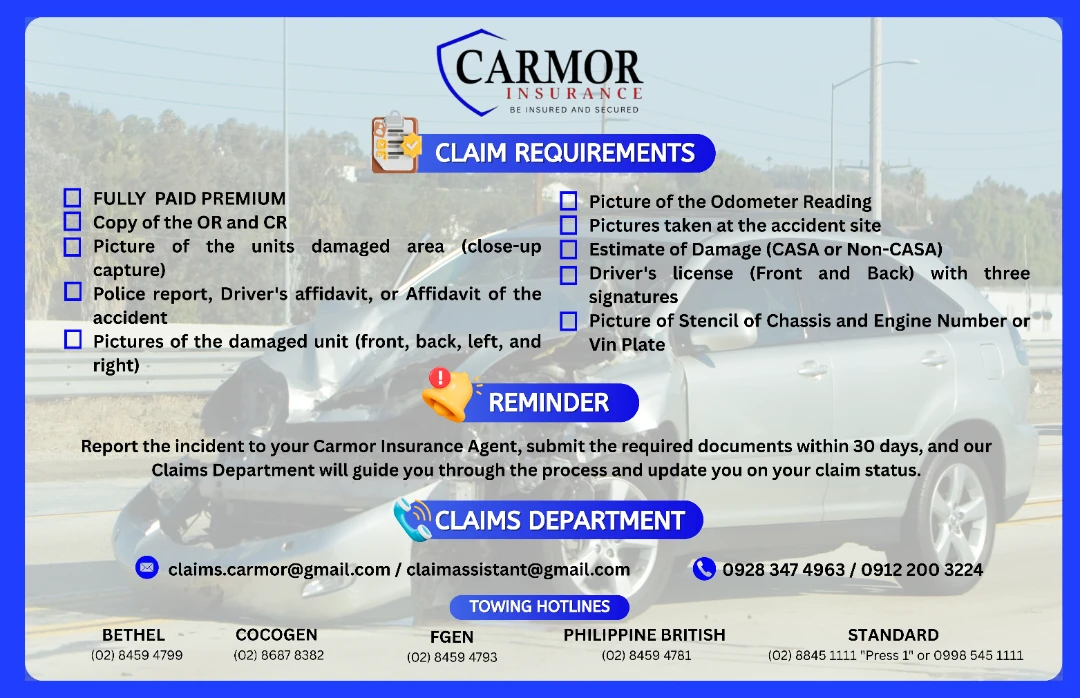 CARMOR
INSURANCE
BE INSURED AND SECURED

CLAIM REQUIREMENTS

FULLY PAID PREMIUM
Copy of the OR and CR
Picture of the units damaged area (close-up capture)
Police report, Driver's affidavit, or Affidavit of the accident
Pictures of the damaged unit (front, back, left, and right)

Picture of the Odometer Reading
Pictures taken at the accident site
Estimate of Damage (CASA or Non-CASA)
Driver's license (Front and Back) with three signatures
Picture of Stencil of Chassis and Engine Number or Vin Plate

REMINDER

Report the incident to your Carmor Insurance Agent, submit the required documents within 30 days, and our Claims Department will guide you through the process and update you on your claim status.

CLAIMS DEPARTMENT

claims.carmor@gmail.com / claimassistant@gmail.com

0928 347 4963 / 0912 200 3224

TOWING HOTLINES

BETHEL
(02) 8459 4799

COCOGEN
(02) 8687 8382

FGEN
(02) 8459 4793

PHILIPPINE BRITISH
(02) 8459 4781

STANDARD
(02) 8845 1111 "Press 1" or 0998 545 1111